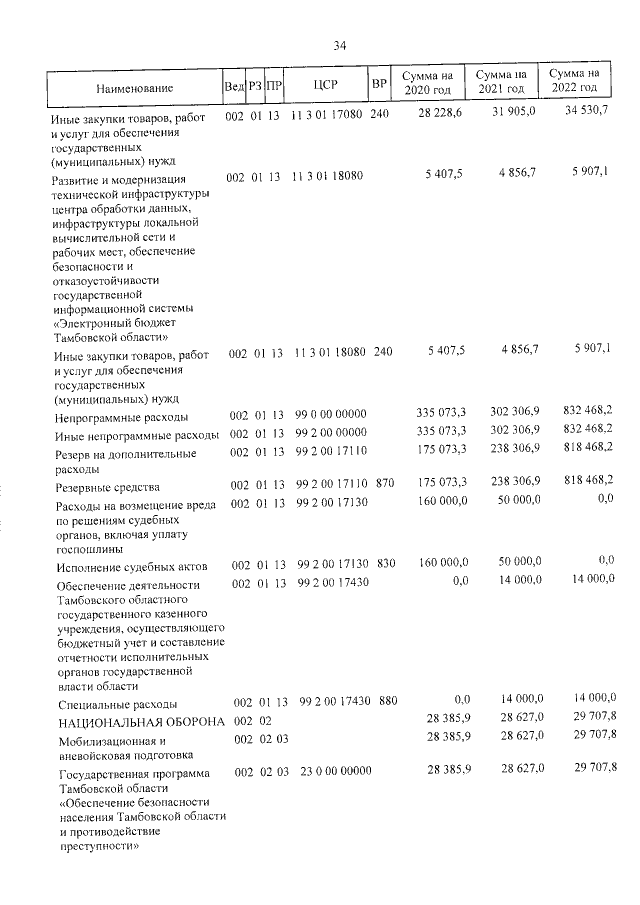 34

| Наименование | Вед | РЗ | ПР | ЦСР | ВР | Сумма на 2020 год | Сумма на 2021 год | Сумма на 2022 год |
|---|---|---|---|---|---|---|---|---|
| Иные закупки товаров, работ и услуг для обеспечения государственных (муниципальных) нужд | 002 | 01 | 13 | 11 3 01 17080 | 240 | 28 228,6 | 31 905,0 | 34 530,7 |
| Развитие и модернизация технической инфраструктуры центра обработки данных, инфраструктуры локальной вычислительной сети и рабочих мест, обеспечение безопасности и отказоустойчивости государственной информационной системы «Электронный бюджет Тамбовской области» | 002 | 01 | 13 | 11 3 01 18080 | | 5 407,5 | 4 856,7 | 5 907,1 |
| Иные закупки товаров, работ и услуг для обеспечения государственных (муниципальных) нужд | 002 | 01 | 13 | 11 3 01 18080 | 240 | 5 407,5 | 4 856,7 | 5 907,1 |
| Непрограммные расходы | 002 | 01 | 13 | 99 0 00 00000 | | 335 073,3 | 302 306,9 | 832 468,2 |
| Иные непрограммные расходы | 002 | 01 | 13 | 99 2 00 00000 | | 335 073,3 | 302 306,9 | 832 468,2 |
| Резерв на дополнительные расходы | 002 | 01 | 13 | 99 2 00 17110 | | 175 073,3 | 238 306,9 | 818 468,2 |
| Резервные средства | 002 | 01 | 13 | 99 2 00 17110 | 870 | 175 073,3 | 238 306,9 | 818 468,2 |
| Расходы на возмещение вреда по решениям судебных органов, включая уплату госпошлины | 002 | 01 | 13 | 99 2 00 17130 | | 160 000,0 | 50 000,0 | 0,0 |
| Исполнение судебных актов | 002 | 01 | 13 | 99 2 00 17130 | 830 | 160 000,0 | 50 000,0 | 0,0 |
| Обеспечение деятельности Тамбовского областного государственного казенного учреждения, осуществляющего бюджетный учет и составление отчетности исполнительных органов государственной власти области | 002 | 01 | 13 | 99 2 00 17430 | | 0,0 | 14 000,0 | 14 000,0 |
| Специальные расходы | 002 | 01 | 13 | 99 2 00 17430 | 880 | 0,0 | 14 000,0 | 14 000,0 |
| НАЦИОНАЛЬНАЯ ОБОРОНА | 002 | 02 | | | | 28 385,9 | 28 627,0 | 29 707,8 |
| Мобилизационная и вневойсковая подготовка | 002 | 02 | 03 | | | 28 385,9 | 28 627,0 | 29 707,8 |
| Государственная программа Тамбовской области «Обеспечение безопасности населения Тамбовской области и противодействие преступности» | 002 | 02 | 03 | 23 0 00 00000 | | 28 385,9 | 28 627,0 | 29 707,8 |